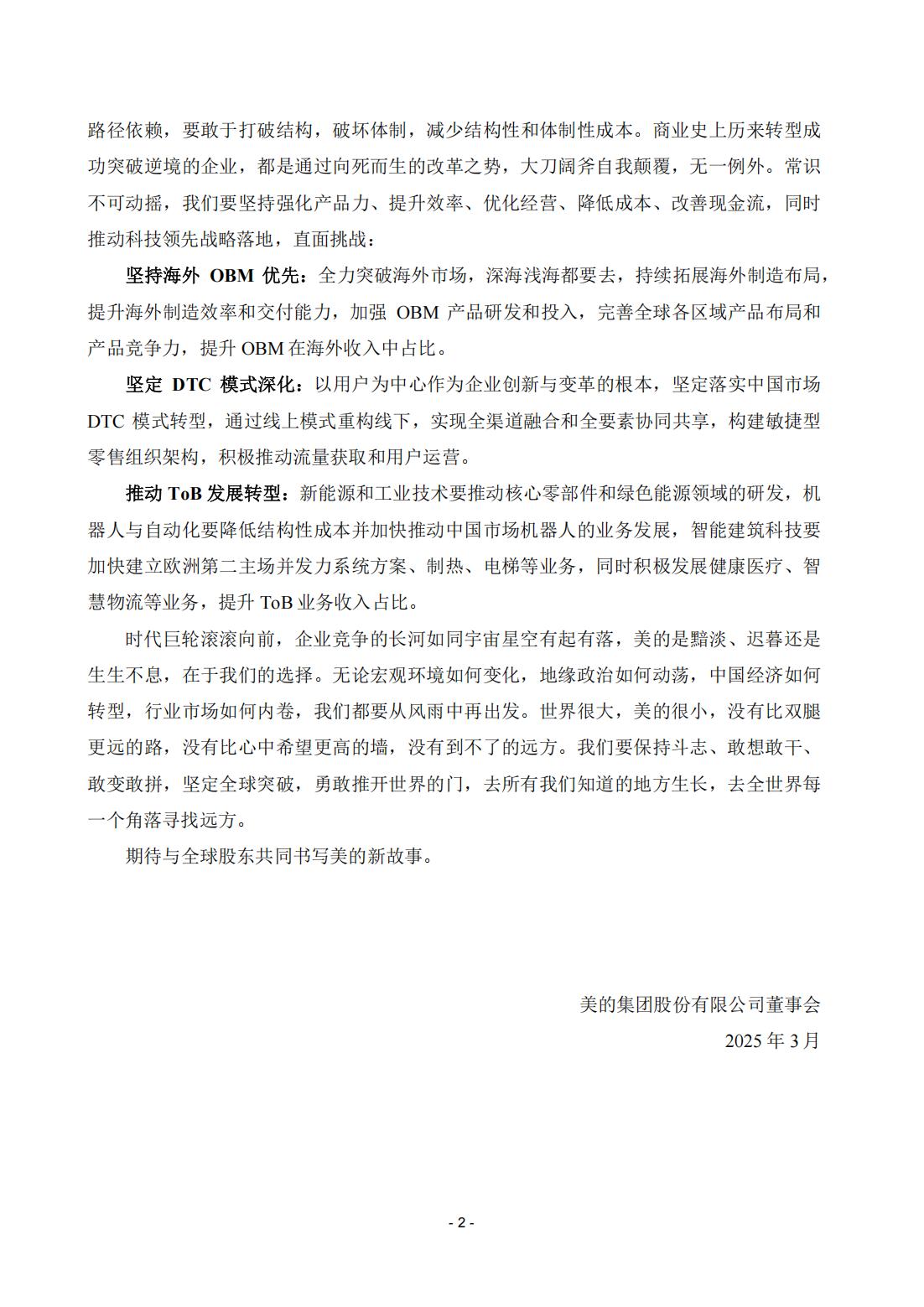 路径依赖，要敢于打破结构，破坏体制，减少结构性和体制性成本。商业史上历来转型成功突破逆境的企业，都是通过向死而生的改革之势，大刀阔斧自我颠覆，无一例外。常识不可动摇，我们要坚持强化产品力、提升效率、优化经营、降低成本、改善现金流，同时推动科技领先战略落地，直面挑战：

坚持海外 OBM 优先：全力突破海外市场，深海浅海都要去，持续拓展海外制造布局，提升海外制造效率和交付能力，加强 OBM 产品研发和投入，完善全球各区域产品布局和产品竞争力，提升 OBM 在海外收入中占比。

坚定 DTC 模式深化：以用户为中心作为企业创新与变革的根本，坚定落实中国市场 DTC 模式转型，通过线上模式重构线下，实现全渠道融合和全要素协同共享，构建敏捷型零售组织架构，积极推动流量获取和用户运营。

推动 ToB 发展转型：新能源和工业技术要推动核心零部件和绿色能源领域的研发，机器人与自动化要降低结构性成本并加快推动中国市场机器人的业务发展，智能建筑科技要加快建立欧洲第二主场并发力系统方案、制热、电梯等业务，同时积极发展健康医疗、智慧物流等业务，提升 ToB 业务收入占比。

时代巨轮滚滚向前，企业竞争的长河如同宇宙星空有起有落，美的是黯淡、迟暮还是生生不息，在于我们的选择。无论宏观环境如何变化，地缘政治如何动荡，中国经济如何转型，行业市场如何内卷，我们都要从风雨中再出发。世界很大，美的很小，没有比双腿更远的路，没有比心中希望更高的墙，没有到不了的远方。我们要保持斗志、敢想敢干、敢变敢拼，坚定全球突破，勇敢推开世界的门，去所有我们知道的地方生长，去全世界每一个角落寻找远方。

期待与全球股东共同书写美的新故事。

美的集团股份有限公司董事会

2025 年 3 月

- 2 -